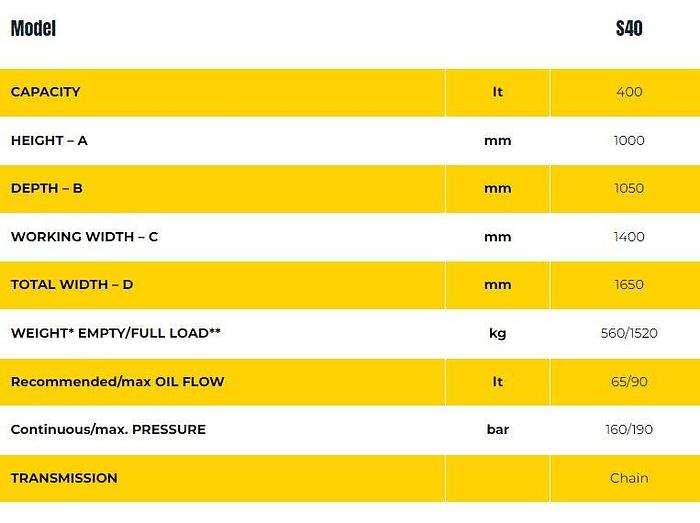 | Model |  | S40 |
|---|---|---|
| CAPACITY | lt | 400 |
| HEIGHT – A | mm | 1000 |
| DEPTH – B | mm | 1050 |
| WORKING WIDTH – C | mm | 1400 |
| TOTAL WIDTH – D | mm | 1650 |
| WEIGHT* EMPTY/FULL LOAD** | kg | 560/1520 |
| Recommended/max OIL FLOW | lt | 65/90 |
| Continuous/max. PRESSURE | bar | 160/190 |
| TRANSMISSION |  | Chain |